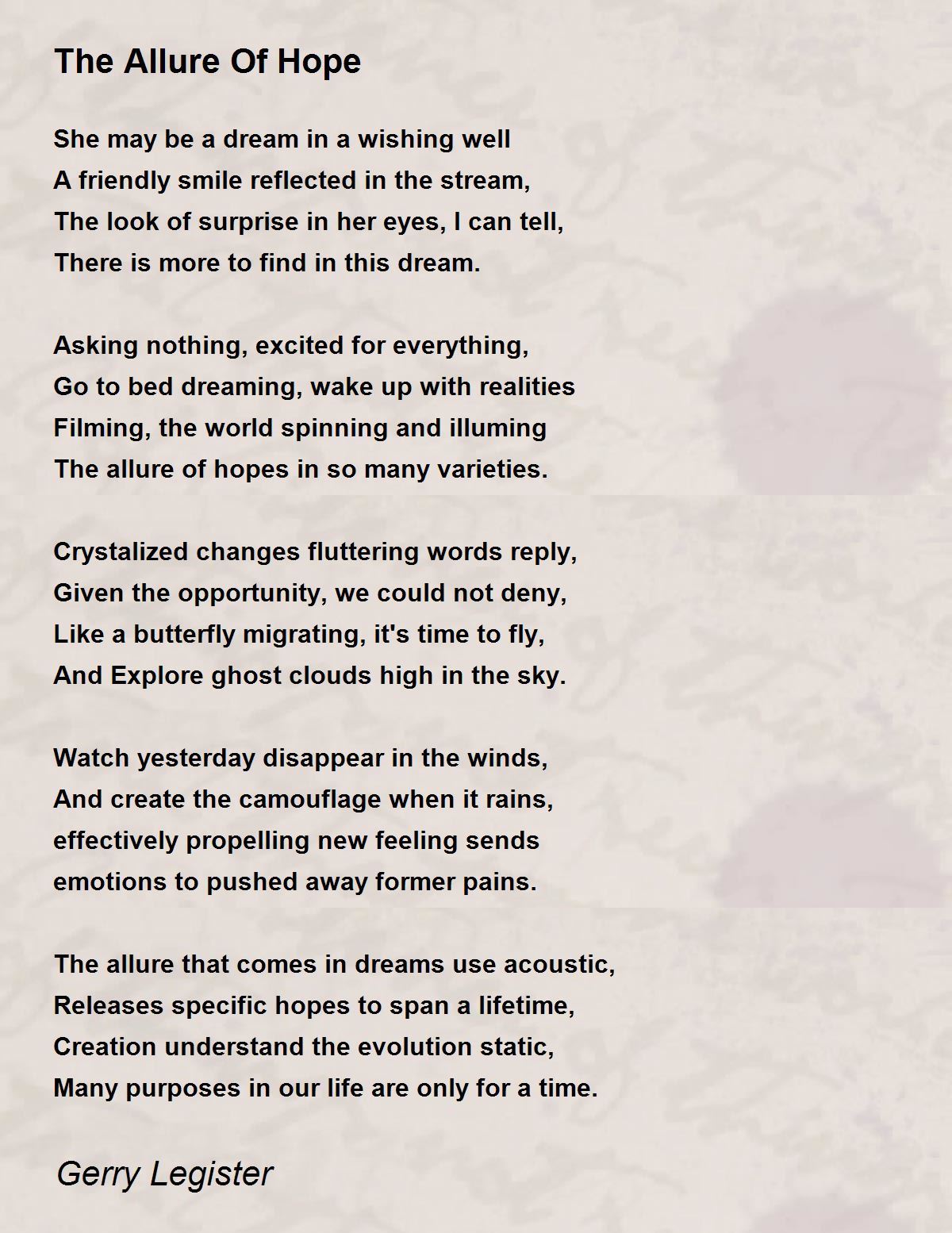 The Allure Of Hope

She may be a dream in a wishing well
A friendly smile reflected in the stream,
The look of surprise in her eyes, I can tell,
There is more to find in this dream.

Asking nothing, excited for everything,
Go to bed dreaming, wake up with realities
Filming, the world spinning and illuming
The allure of hopes in so many varieties.

Crystalized changes fluttering words reply,
Given the opportunity, we could not deny,
Like a butterfly migrating, it's time to fly,
And Explore ghost clouds high in the sky.

Watch yesterday disappear in the winds,
And create the camouflage when it rains,
effectively propelling new feeling sends
emotions to pushed away former pains.

The allure that comes in dreams use acoustic,
Releases specific hopes to span a lifetime,
Creation understand the evolution static,
Many purposes in our life are only for a time.

Gerry Legister